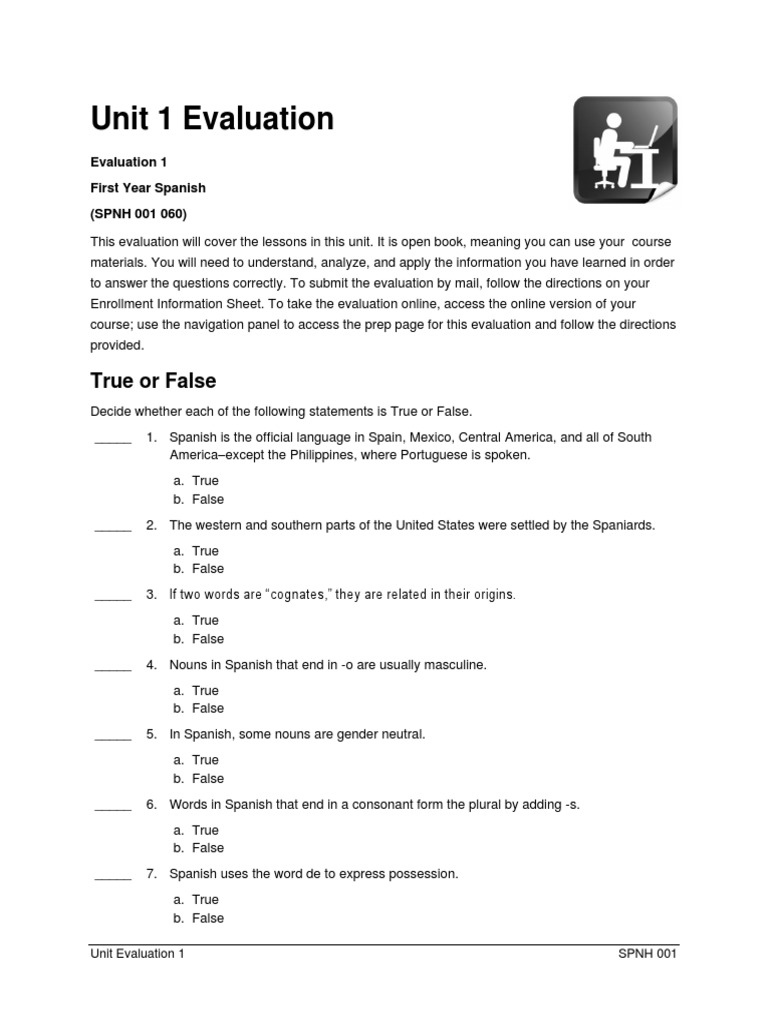 Unit 1 Evaluation

Evaluation 1

First Year Spanish

(SPNH 001 060)

This evaluation will cover the lessons in this unit. It is open book, meaning you can use your course materials. You will need to understand, analyze, and apply the information you have learned in order to answer the questions correctly. To submit the evaluation by mail, follow the directions on your Enrollment Information Sheet. To take the evaluation online, access the online version of your course; use the navigation panel to access the prep page for this evaluation and follow the directions provided.

True or False

Decide whether each of the following statements is True or False.

_____ 1. Spanish is the official language in Spain, Mexico, Central America, and all of South America–except the Philippines, where Portuguese is spoken.

a. True
b. False

_____ 2. The western and southern parts of the United States were settled by the Spaniards.

a. True
b. False

_____ 3. If two words are "cognates," they are related in their origins.

a. True
b. False

_____ 4. Nouns in Spanish that end in -o are usually masculine.

a. True
b. False

_____ 5. In Spanish, some nouns are gender neutral.

a. True
b. False

_____ 6. Words in Spanish that end in a consonant form the plural by adding -s.

a. True
b. False

_____ 7. Spanish uses the word de to express possession.

a. True
b. False

Unit Evaluation 1 SPNH 001